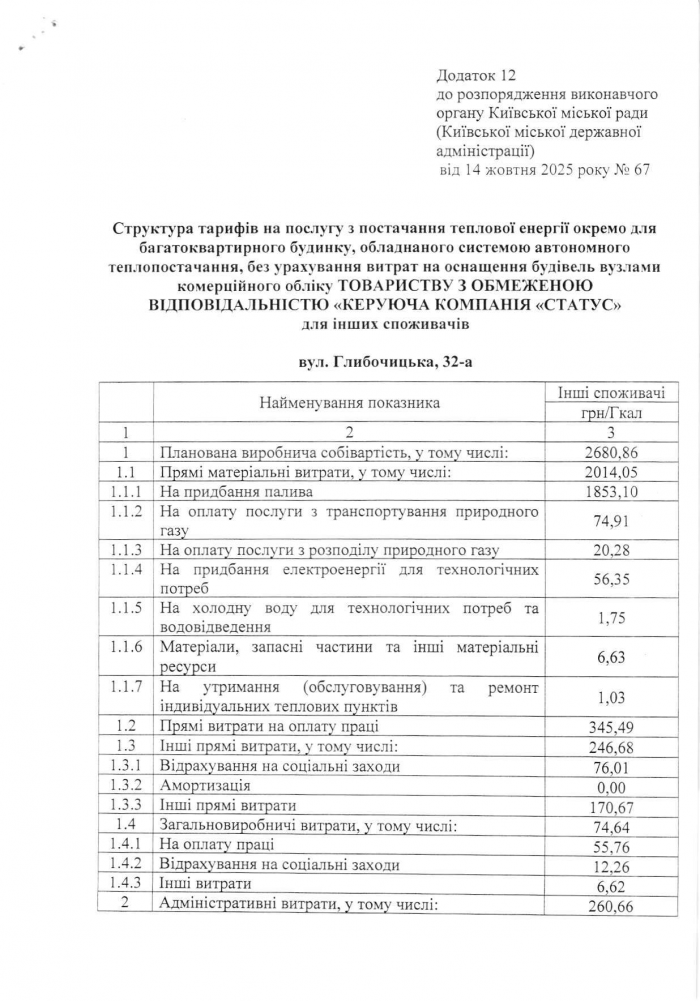 Додаток 12
до розпорядження виконавчого органу Київської міської ради (Київської міської державної адміністрації)
від 14 жовтня 2025 року № 67

Структура тарифів на послугу з постачання теплової енергії окремо для багатоквартирного будинку, обладнаного системою автономного теплопостачання, без урахування витрат на оснащення будівель вузлами комерційного обліку ТОВАРИСТВУ З ОБМЕЖЕНОЮ ВІДПОВІДАЛЬНІСТЮ «КЕРУЮЧА КОМПАНІЯ «СТАТУС» для інших споживачів

вул. Глибочицька, 32-а

| | Найменування показника | Інші споживачі грн/Гкал |
|---|---|---|
| 1 | 2 | 3 |
| 1 | Планована виробнича собівартість, у тому числі: | 2680,86 |
| 1.1 | Прямі матеріальні витрати, у тому числі: | 2014,05 |
| 1.1.1 | На придбання палива | 1853,10 |
| 1.1.2 | На оплату послуги з транспортування природного газу | 74,91 |
| 1.1.3 | На оплату послуги з розподілу природного газу | 20,28 |
| 1.1.4 | На придбання електроенергії для технологічних потреб | 56,35 |
| 1.1.5 | На холодну воду для технологічних потреб та водовідведення | 1,75 |
| 1.1.6 | Матеріали, запасні частини та інші матеріальні ресурси | 6,63 |
| 1.1.7 | На утримання (обслуговування) та ремонт індивідуальних теплових пунктів | 1,03 |
| 1.2 | Прямі витрати на оплату праці | 345,49 |
| 1.3 | Інші прямі витрати, у тому числі: | 246,68 |
| 1.3.1 | Відрахування на соціальні заходи | 76,01 |
| 1.3.2 | Амортизація | 0,00 |
| 1.3.3 | Інші прямі витрати | 170,67 |
| 1.4 | Загальновиробничі витрати, у тому числі: | 74,64 |
| 1.4.1 | На оплату праці | 55,76 |
| 1.4.2 | Відрахування на соціальні заходи | 12,26 |
| 1.4.3 | Інші витрати | 6,62 |
| 2 | Адміністративні витрати, у тому числі: | 260,66 |